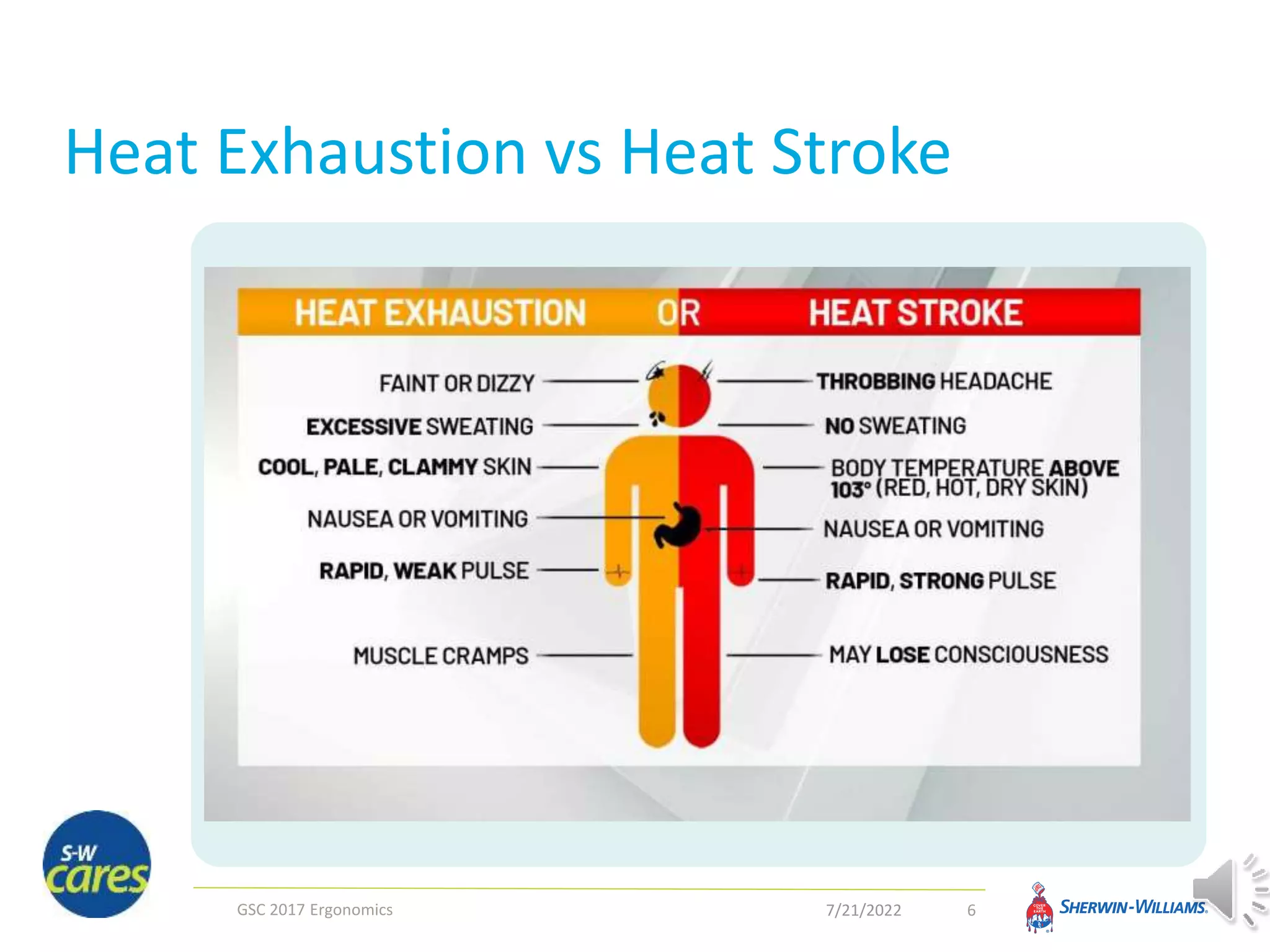 Heat Exhaustion vs Heat Stroke

HEAT EXHAUSTION OR HEAT STROKE

FAINT OR DIZZY

EXCESSIVE SWEATING

COOL, PALE, CLAMMY SKIN

NAUSEA OR VOMITING

RAPID, WEAK PULSE

MUSCLE CRAMPS

THROBBING HEADACHE

NO SWEATING

BODY TEMPERATURE ABOVE 103° (RED, HOT, DRY SKIN)

NAUSEA OR VOMITING

RAPID, STRONG PULSE

MAY LOSE CONSCIOUSNESS

S-W cares

GSC 2017 Ergonomics

7/21/2022

6

COVER THE EARTH

SHERWIN-WILLIAMS.